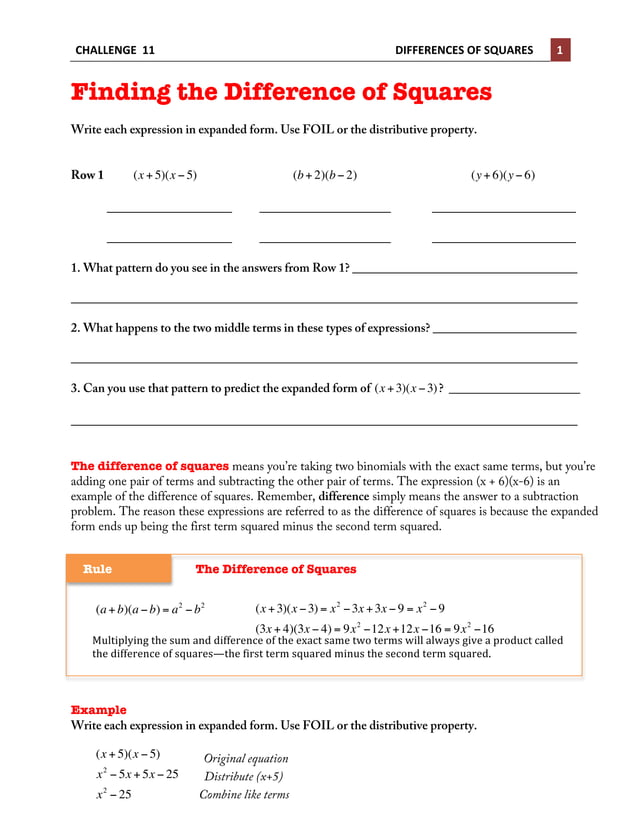 CHALLENGE 11 DIFFERENCES OF SQUARES 1

Finding the Difference of Squares

Write each expression in expanded form. Use FOIL or the distributive property.

Row 1 $(x+5)(x-5)$ $(b+2)(b-2)$ $(y+6)(y-6)$

1. What pattern do you see in the answers from Row 1?

2. What happens to the two middle terms in these types of expressions?

3. Can you use that pattern to predict the expanded form of $(x+3)(x-3)$?

The difference of squares means you're taking two binomials with the exact same terms, but you're adding one pair of terms and subtracting the other pair of terms. The expression (x + 6)(x-6) is an example of the difference of squares. Remember, difference simply means the answer to a subtraction problem. The reason these expressions are referred to as the difference of squares is because the expanded form ends up being the first term squared minus the second term squared.

Rule The Difference of Squares

$(a+b)(a-b)=a^2-b^2$ $(x+3)(x-3)=x^2-3x+3x-9=x^2-9$

$(3x+4)(3x-4)=9x^2-12x+12x-16=9x^2-16$

Multiplying the sum and difference of the exact same two terms will always give a product called the difference of squares—the first term squared minus the second term squared.

Example
Write each expression in expanded form. Use FOIL or the distributive property.

$(x+5)(x-5)$ Original equation
$x^2-5x+5x-25$ Distribute (x+5)
$x^2-25$ Combine like terms